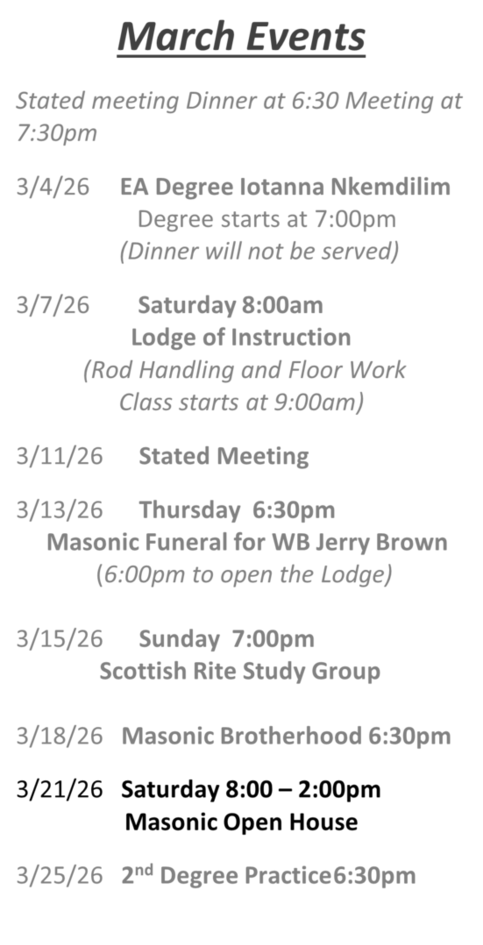 March Events

Stated meeting Dinner at 6:30 Meeting at 7:30pm

3/4/26 EA Degree Iotanna Nkemdilim
Degree starts at 7:00pm
(Dinner will not be served)

3/7/26 Saturday 8:00am
Lodge of Instruction
(Rod Handling and Floor Work
Class starts at 9:00am)

3/11/26 Stated Meeting

3/13/26 Thursday 6:30pm
Masonic Funeral for WB Jerry Brown
(6:00pm to open the Lodge)

3/15/26 Sunday 7:00pm
Scottish Rite Study Group

3/18/26 Masonic Brotherhood 6:30pm

3/21/26 Saturday 8:00 – 2:00pm
Masonic Open House

3/25/26 2$^{nd}$ Degree Practice6:30pm